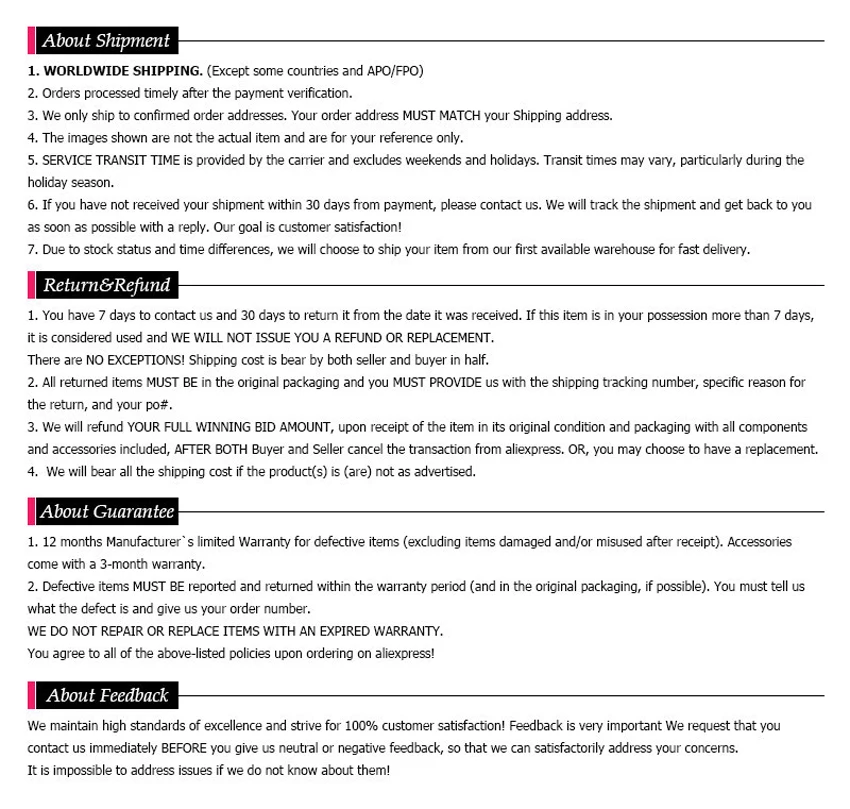 About Shipment

1. WORLDWIDE SHIPPING. (Except some countries and APO/FPO)
2. Orders processed timely after the payment verification.
3. We only ship to confirmed order addresses. Your order address MUST MATCH your Shipping address.
4. The images shown are not the actual item and are for your reference only.
5. SERVICE TRANSIT TIME is provided by the carrier and excludes weekends and holidays. Transit times may vary, particularly during the holiday season.
6. If you have not received your shipment within 30 days from payment, please contact us. We will track the shipment and get back to you as soon as possible with a reply. Our goal is customer satisfaction!
7. Due to stock status and time differences, we will choose to ship your item from our first available warehouse for fast delivery.

Return&Refund

1. You have 7 days to contact us and 30 days to return it from the date it was received. If this item is in your possession more than 7 days, it is considered used and WE WILL NOT ISSUE YOU A REFUND OR REPLACEMENT.
There are NO EXCEPTIONS! Shipping cost is bear by both seller and buyer in half.
2. All returned items MUST BE in the original packaging and you MUST PROVIDE us with the shipping tracking number, specific reason for the return, and your po#.
3. We will refund YOUR FULL WINNING BID AMOUNT, upon receipt of the item in its original condition and packaging with all components and accessories included, AFTER BOTH Buyer and Seller cancel the transaction from aliexpress. OR, you may choose to have a replacement.
4. We will bear all the shipping cost if the product(s) is (are) not as advertised.

About Guarantee

1. 12 months Manufacturer`s limited Warranty for defective items (excluding items damaged and/or misused after receipt). Accessories come with a 3-month warranty.
2. Defective items MUST BE reported and returned within the warranty period (and in the original packaging, if possible). You must tell us what the defect is and give us your order number.
WE DO NOT REPAIR OR REPLACE ITEMS WITH AN EXPIRED WARRANTY.
You agree to all of the above-listed policies upon ordering on aliexpress!

About Feedback

We maintain high standards of excellence and strive for 100% customer satisfaction! Feedback is very important We request that you contact us immediately BEFORE you give us neutral or negative feedback, so that we can satisfactorily address your concerns.
It is impossible to address issues if we do not know about them!